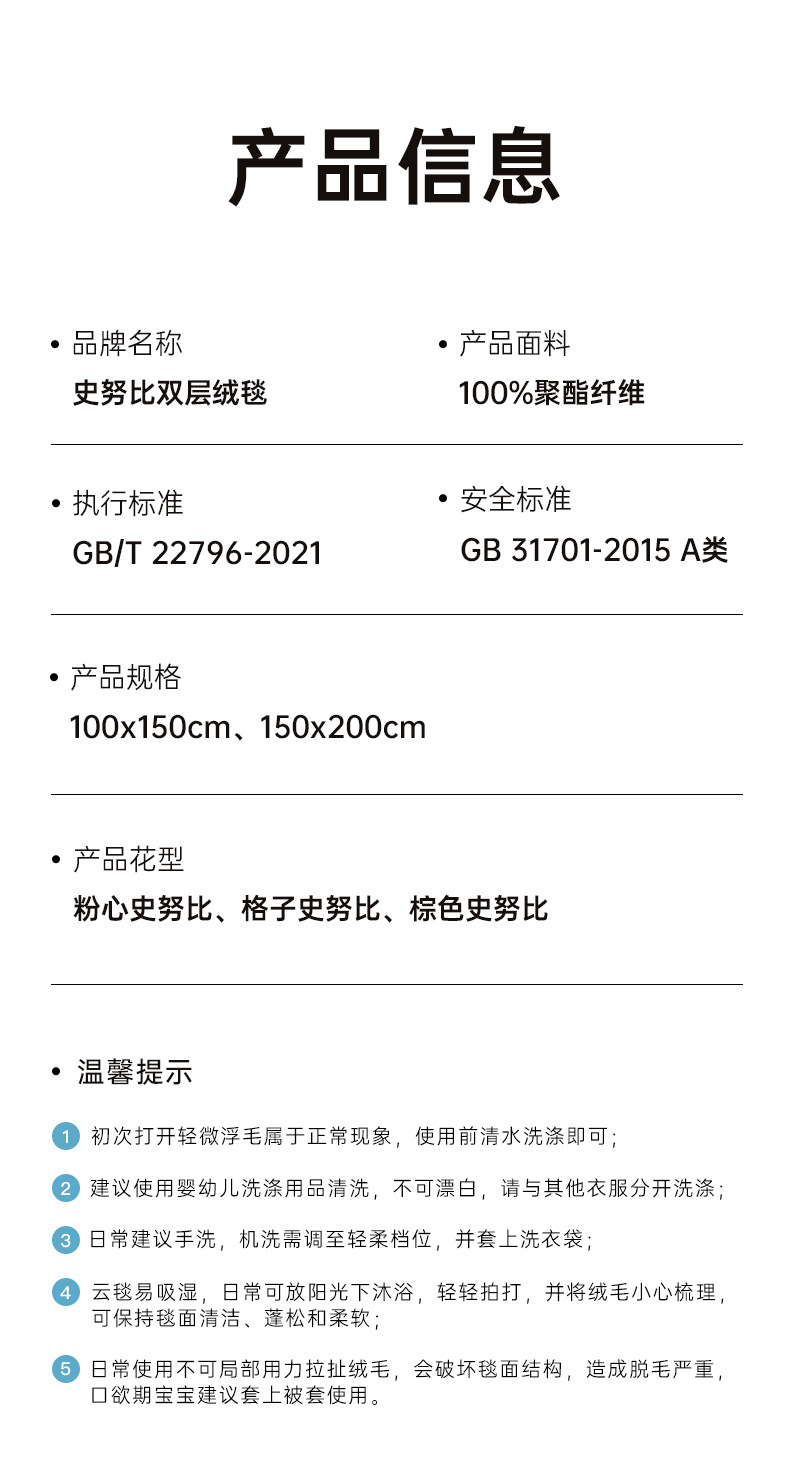 产品信息

• 品牌名称
史努比双层绒毯

• 产品面料
100%聚酯纤维

• 执行标准
GB/T 22796-2021

• 安全标准
GB 31701-2015 A类

• 产品规格
100x150cm、150x200cm

• 产品花型
粉心史努比、格子史努比、棕色史努比

• 温馨提示

1 初次打开轻微浮毛属于正常现象，使用前清水洗涤即可；

2 建议使用婴幼儿洗涤用品清洗，不可漂白，请与其他衣服分开洗涤；

3 日常建议手洗，机洗需调至轻柔档位，并套上洗衣袋；

4 云毯易吸湿，日常可放阳光下沐浴，轻轻拍打，并将绒毛小心梳理，可保持毯面清洁、蓬松和柔软；

5 日常使用不可局部用力拉扯绒毛，会破坏毯面结构，造成脱毛严重，口欲期宝宝建议套上被套使用。